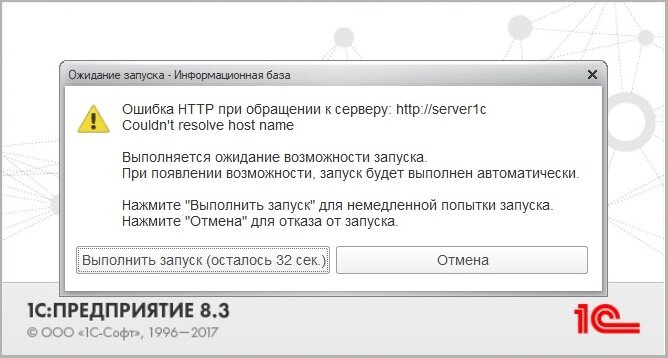 Ожидание запуска - Информационная база

Ошибка HTTP при обращении к серверу: http://server1c
Couldn't resolve host name

Выполняется ожидание возможности запуска.
При появлении возможности, запуск будет выполнен автоматически.

Нажмите "Выполнить запуск" для немедленной попытки запуска.
Нажмите "Отмена" для отказа от запуска.

Выполнить запуск (осталось 32 сек.)

Отмена

1С:ПРЕДПРИЯТИЕ 8.3

© ООО «1С-Софт», 1996—2017

1С